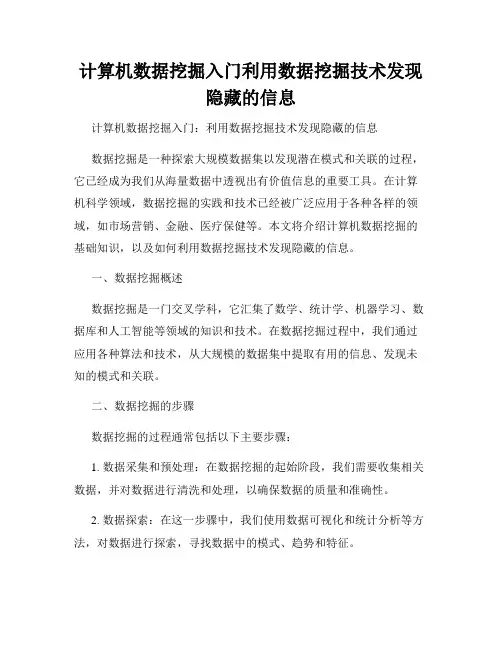 计算机数据挖掘入门利用数据挖掘技术发现隐藏的信息

计算机数据挖掘入门：利用数据挖掘技术发现隐藏的信息

数据挖掘是一种探索大规模数据集以发现潜在模式和关联的过程，它已经成为我们从海量数据中透视出有价值信息的重要工具。在计算机科学领域，数据挖掘的实践和技术已经被广泛应用于各种各样的领域，如市场营销、金融、医疗保健等。本文将介绍计算机数据挖掘的基础知识，以及如何利用数据挖掘技术发现隐藏的信息。

一、数据挖掘概述

数据挖掘是一门交叉学科，它汇集了数学、统计学、机器学习、数据库和人工智能等领域的知识和技术。在数据挖掘过程中，我们通过应用各种算法和技术，从大规模的数据集中提取有用的信息、发现未知的模式和关联。

二、数据挖掘的步骤

数据挖掘的过程通常包括以下主要步骤：

1. 数据采集和预处理：在数据挖掘的起始阶段，我们需要收集相关数据，并对数据进行清洗和处理，以确保数据的质量和准确性。

2. 数据探索：在这一步骤中，我们使用数据可视化和统计分析等方法，对数据进行探索，寻找数据中的模式、趋势和特征。